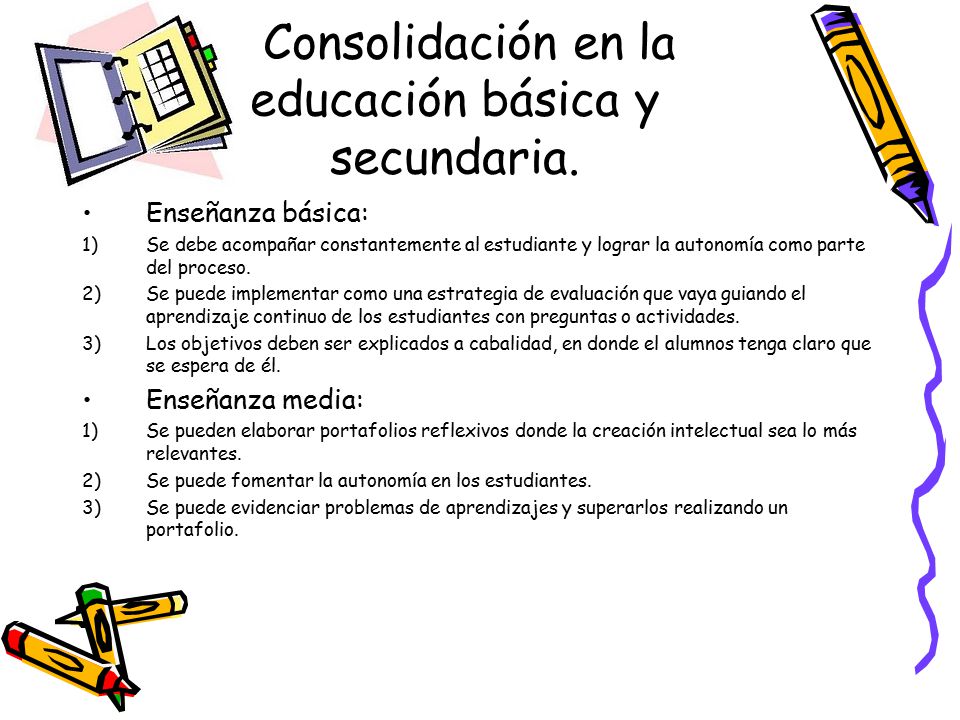 Consolidación en la educación básica y secundaria.

• Enseñanza básica:
1) Se debe acompañar constantemente al estudiante y lograr la autonomía como parte del proceso.
2) Se puede implementar como una estrategia de evaluación que vaya guiando el aprendizaje continuo de los estudiantes con preguntas o actividades.
3) Los objetivos deben ser explicados a cabalidad, en donde el alumnos tenga claro que se espera de él.

• Enseñanza media:
1) Se pueden elaborar portafolios reflexivos donde la creación intelectual sea lo más relevantes.
2) Se puede fomentar la autonomía en los estudiantes.
3) Se puede evidenciar problemas de aprendizajes y superarlos realizando un portafolio.